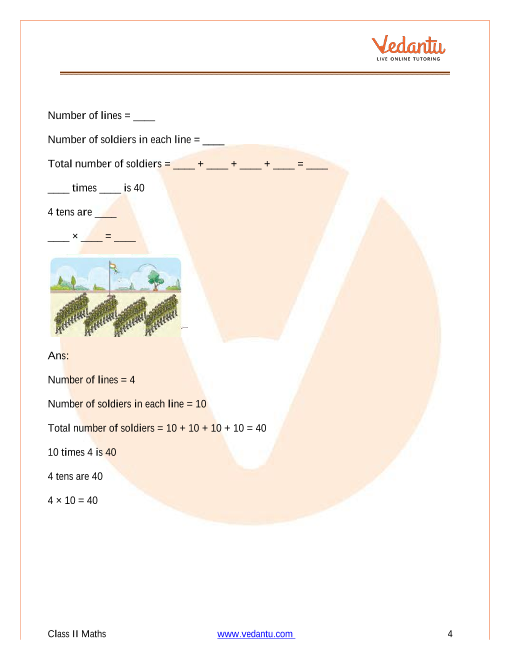 Vedantu
LIVE ONLINE TUTORING

Number of lines = ____

Number of soldiers in each line = ____

Total number of soldiers = ____ + ____ + ____ + ____ = ____

____ times ____ is 40

4 tens are ____

____ × ____ = ____

Ans:

Number of lines = 4

Number of soldiers in each line = 10

Total number of soldiers = 10 + 10 + 10 + 10 = 40

10 times 4 is 40

4 tens are 40

4 × 10 = 40

Class II Maths www.vedantu.com 4